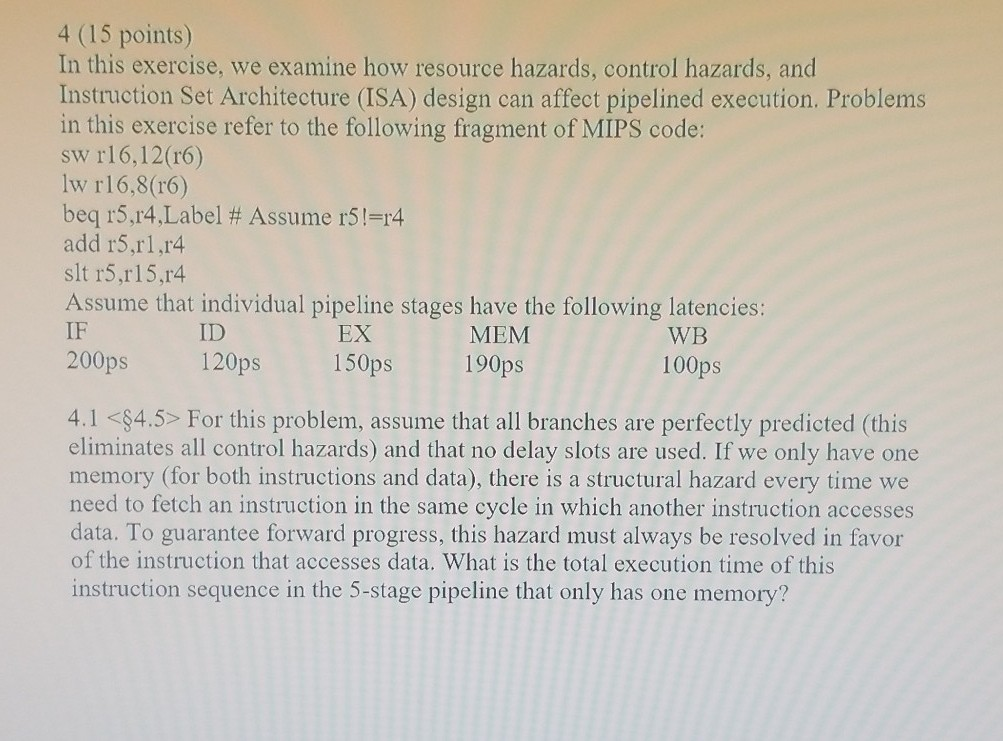 4 (15 points)
In this exercise, we examine how resource hazards, control hazards, and Instruction Set Architecture (ISA) design can affect pipelined execution. Problems in this exercise refer to the following fragment of MIPS code:
sw r16,12(r6)
lw r16,8(r6)
beq r5,r4,Label # Assume r5!=r4
add r5,r1,r4
slt r5,r15,r4
Assume that individual pipeline stages have the following latencies:

| IF | ID | EX | MEM | WB |
|---|---|---|---|---|
| 200ps | 120ps | 150ps | 190ps | 100ps |

4.1 <§4.5> For this problem, assume that all branches are perfectly predicted (this eliminates all control hazards) and that no delay slots are used. If we only have one memory (for both instructions and data), there is a structural hazard every time we need to fetch an instruction in the same cycle in which another instruction accesses data. To guarantee forward progress, this hazard must always be resolved in favor of the instruction that accesses data. What is the total execution time of this instruction sequence in the 5-stage pipeline that only has one memory?